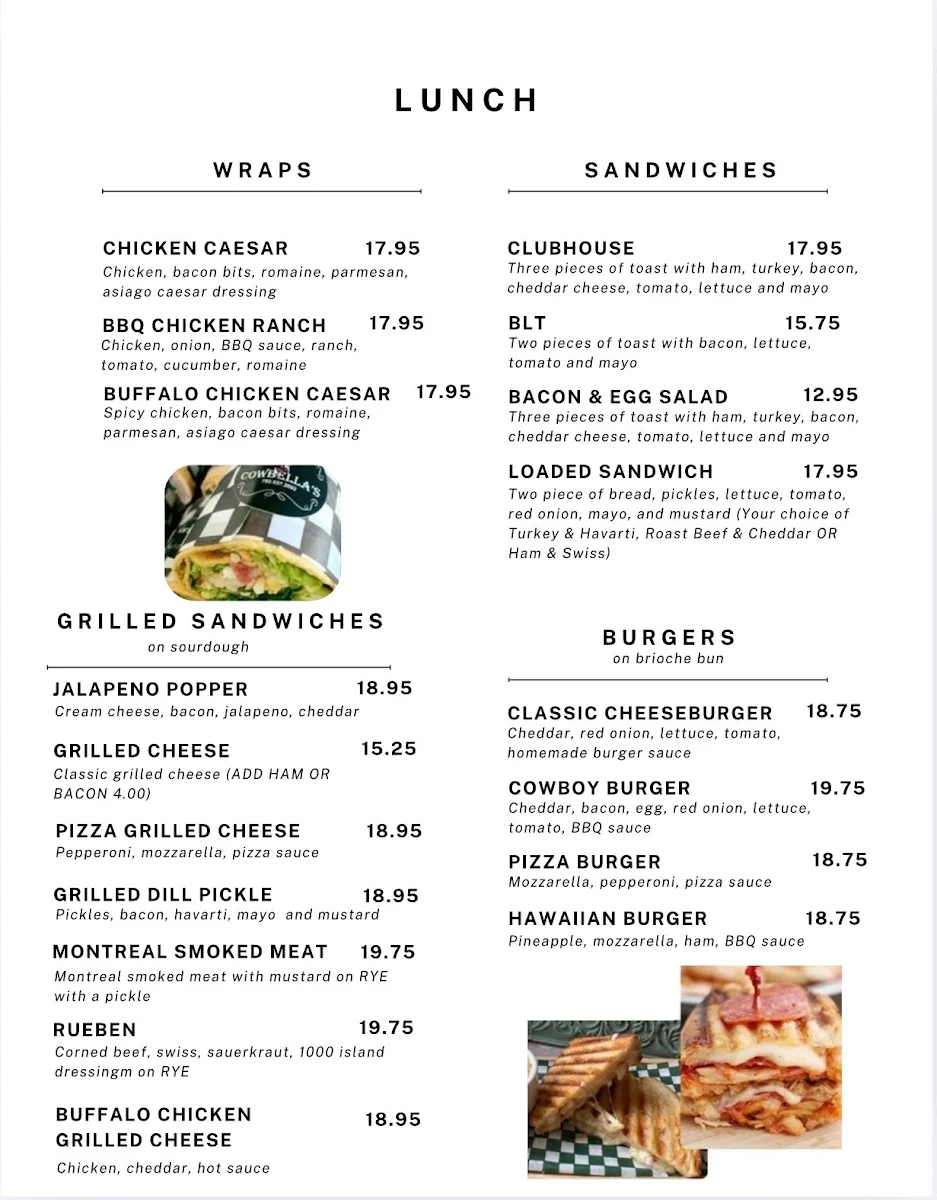 LUNCH

WRAPS

CHICKEN CAESAR 17.95
Chicken, bacon bits, romaine, parmesan, asiago caesar dressing

BBQ CHICKEN RANCH 17.95
Chicken, onion, BBQ sauce, ranch, tomato, cucumber, romaine

BUFFALO CHICKEN CAESAR 17.95
Spicy chicken, bacon bits, romaine, parmesan, asiago caesar dressing

COWBELLA'S

GRILLED SANDWICHES
on sourdough

JALAPENO POPPER 18.95
Cream cheese, bacon, jalapeno, cheddar

GRILLED CHEESE 15.25
Classic grilled cheese (ADD HAM OR BACON 4.00)

PIZZA GRILLED CHEESE 18.95
Pepperoni, mozzarella, pizza sauce

GRILLED DILL PICKLE 18.95
Pickles, bacon, havarti, mayo and mustard

MONTREAL SMOKED MEAT 19.75
Montreal smoked meat with mustard on RYE with a pickle

RUEBEN 19.75
Corned beef, swiss, sauerkraut, 1000 island dressingm on RYE

BUFFALO CHICKEN GRILLED CHEESE 18.95
Chicken, cheddar, hot sauce

SANDWICHES

CLUBHOUSE 17.95
Three pieces of toast with ham, turkey, bacon, cheddar cheese, tomato, lettuce and mayo

BLT 15.75
Two pieces of toast with bacon, lettuce, tomato and mayo

BACON & EGG SALAD 12.95
Three pieces of toast with ham, turkey, bacon, cheddar cheese, tomato, lettuce and mayo

LOADED SANDWICH 17.95
Two piece of bread, pickles, lettuce, tomato, red onion, mayo, and mustard (Your choice of Turkey & Havarti, Roast Beef & Cheddar OR Ham & Swiss)

BURGERS
on brioche bun

CLASSIC CHEESEBURGER 18.75
Cheddar, red onion, lettuce, tomato, homemade burger sauce

COWBOY BURGER 19.75
Cheddar, bacon, egg, red onion, lettuce, tomato, BBQ sauce

PIZZA BURGER 18.75
Mozzarella, pepperoni, pizza sauce

HAWAIIAN BURGER 18.75
Pineapple, mozzarella, ham, BBQ sauce